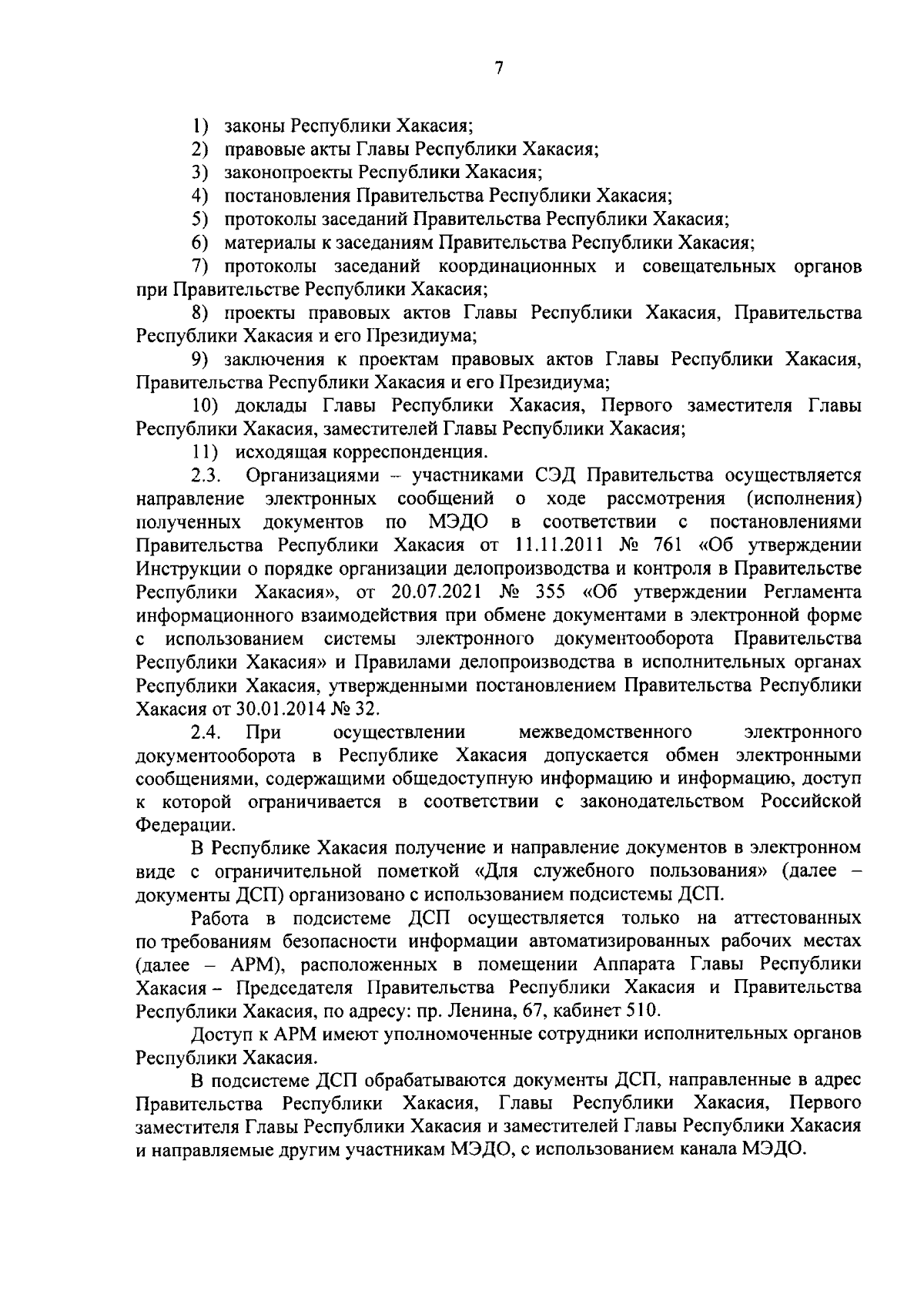 7

1) законы Республики Хакасия;
2) правовые акты Главы Республики Хакасия;
3) законопроекты Республики Хакасия;
4) постановления Правительства Республики Хакасия;
5) протоколы заседаний Правительства Республики Хакасия;
6) материалы к заседаниям Правительства Республики Хакасия;
7) протоколы заседаний координационных и совещательных органов при Правительстве Республики Хакасия;
8) проекты правовых актов Главы Республики Хакасия, Правительства Республики Хакасия и его Президиума;
9) заключения к проектам правовых актов Главы Республики Хакасия, Правительства Республики Хакасия и его Президиума;
10) доклады Главы Республики Хакасия, Первого заместителя Главы Республики Хакасия, заместителей Главы Республики Хакасия;
11) исходящая корреспонденция.

2.3. Организациями – участниками СЭД Правительства осуществляется направление электронных сообщений о ходе рассмотрения (исполнения) полученных документов по МЭДО в соответствии с постановлениями Правительства Республики Хакасия от 11.11.2011 № 761 «Об утверждении Инструкции о порядке организации делопроизводства и контроля в Правительстве Республики Хакасия», от 20.07.2021 № 355 «Об утверждении Регламента информационного взаимодействия при обмене документами в электронной форме с использованием системы электронного документооборота Правительства Республики Хакасия» и Правилами делопроизводства в исполнительных органах Республики Хакасия, утвержденными постановлением Правительства Республики Хакасия от 30.01.2014 № 32.

2.4. При осуществлении межведомственного электронного документооборота в Республике Хакасия допускается обмен электронными сообщениями, содержащими общедоступную информацию и информацию, доступ к которой ограничивается в соответствии с законодательством Российской Федерации.

В Республике Хакасия получение и направление документов в электронном виде с ограничительной пометкой «Для служебного пользования» (далее – документы ДСП) организовано с использованием подсистемы ДСП.

Работа в подсистеме ДСП осуществляется только на аттестованных по требованиям безопасности информации автоматизированных рабочих местах (далее – АРМ), расположенных в помещении Аппарата Главы Республики Хакасия – Председателя Правительства Республики Хакасия и Правительства Республики Хакасия, по адресу: пр. Ленина, 67, кабинет 510.

Доступ к АРМ имеют уполномоченные сотрудники исполнительных органов Республики Хакасия.

В подсистеме ДСП обрабатываются документы ДСП, направленные в адрес Правительства Республики Хакасия, Главы Республики Хакасия, Первого заместителя Главы Республики Хакасия и заместителей Главы Республики Хакасия и направляемые другим участникам МЭДО, с использованием канала МЭДО.